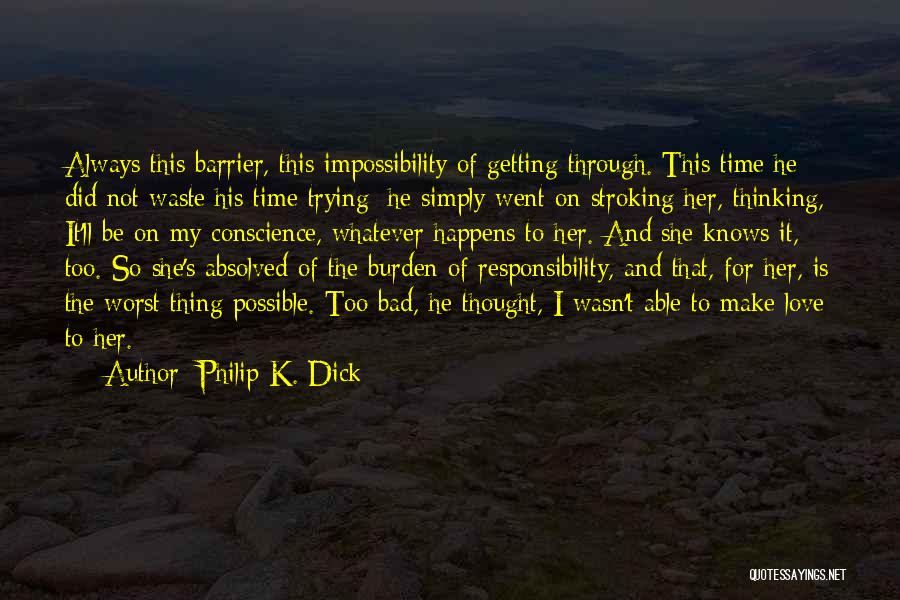 Always this barrier, this impossibility of getting through. This time he did not waste his time trying; he simply went on stroking her, thinking, It'll be on my conscience, whatever happens to her. And she knows it, too. So she's absolved of the burden of responsibility, and that, for her, is the worst thing possible. Too bad, he thought, I wasn't able to make love to her.

Author: Philip K. Dick

QUOTESSAYINGS.NET